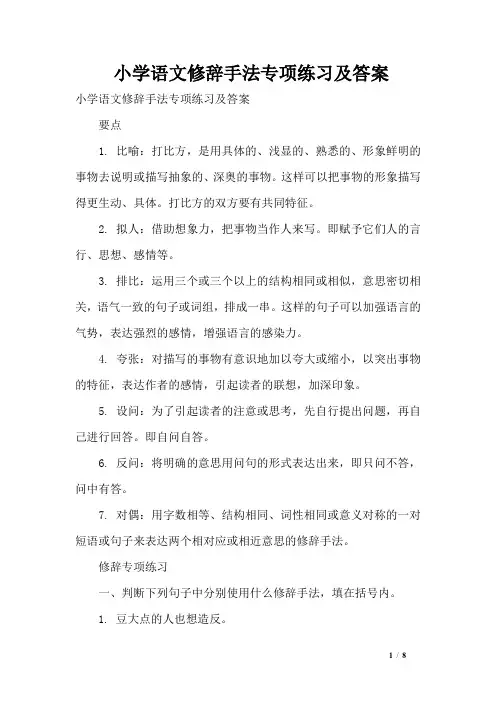 小学语文修辞手法专项练习及答案

小学语文修辞手法专项练习及答案

要点

1. 比喻：打比方，是用具体的、浅显的、熟悉的、形象鲜明的事物去说明或描写抽象的、深奥的事物。这样可以把事物的形象描写得更生动、具体。打比方的双方要有共同特征。

2. 拟人：借助想象力，把事物当作人来写。即赋予它们人的言行、思想、感情等。

3. 排比：运用三个或三个以上的结构相同或相似，意思密切相关，语气一致的句子或词组，排成一串。这样的句子可以加强语言的气势，表达强烈的感情，增强语言的感染力。

4. 夸张：对描写的事物有意识地加以夸大或缩小，以突出事物的特征，表达作者的感情，引起读者的联想，加深印象。

5. 设问：为了引起读者的注意或思考，先自行提出问题，再自己进行回答。即自问自答。

6. 反问：将明确的意思用问句的形式表达出来，即只问不答，问中有答。

7. 对偶：用字数相等、结构相同、词性相同或意义对称的一对短语或句子来表达两个相对应或相近意思的修辞手法。

修辞专项练习

一、判断下列句子中分别使用什么修辞手法，填在括号内。

1. 豆大点的人也想造反。

1 / 8